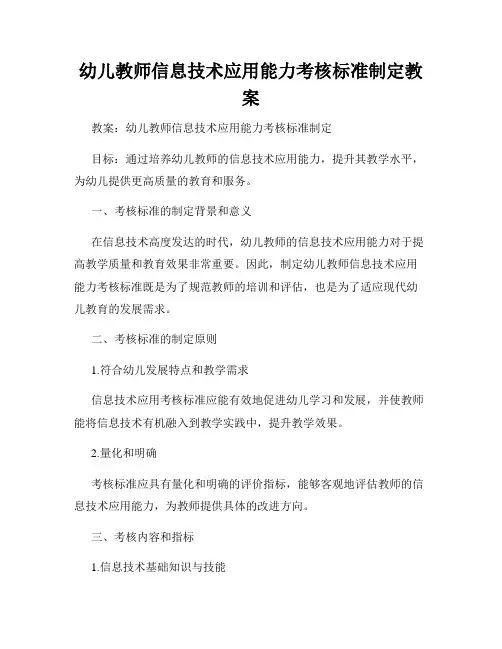 幼儿教师信息技术应用能力考核标准制定教案

教案：幼儿教师信息技术应用能力考核标准制定

目标：通过培养幼儿教师的信息技术应用能力，提升其教学水平，为幼儿提供更高质量的教育和服务。

一、考核标准的制定背景和意义

在信息技术高度发达的时代，幼儿教师的信息技术应用能力对于提高教学质量和教育效果非常重要。因此，制定幼儿教师信息技术应用能力考核标准既是为了规范教师的培训和评估，也是为了适应现代幼儿教育的发展需求。

二、考核标准的制定原则

1.符合幼儿发展特点和教学需求

信息技术应用考核标准应能有效地促进幼儿学习和发展，并使教师能将信息技术有机融入到教学实践中，提升教学效果。

2.量化和明确

考核标准应具有量化和明确的评价指标，能够客观地评估教师的信息技术应用能力，为教师提供具体的改进方向。

三、考核内容和指标

1.信息技术基础知识与技能